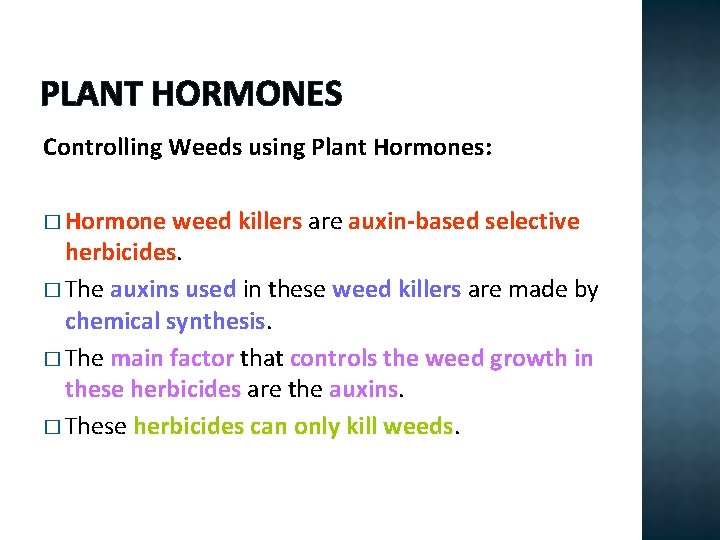 PLANT HORMONES

Controlling Weeds using Plant Hormones:

□ Hormone weed killers are auxin-based selective herbicides.

□ The auxins used in these weed killers are made by chemical synthesis.

□ The main factor that controls the weed growth in these herbicides are the auxins.

□ These herbicides can only kill weeds.